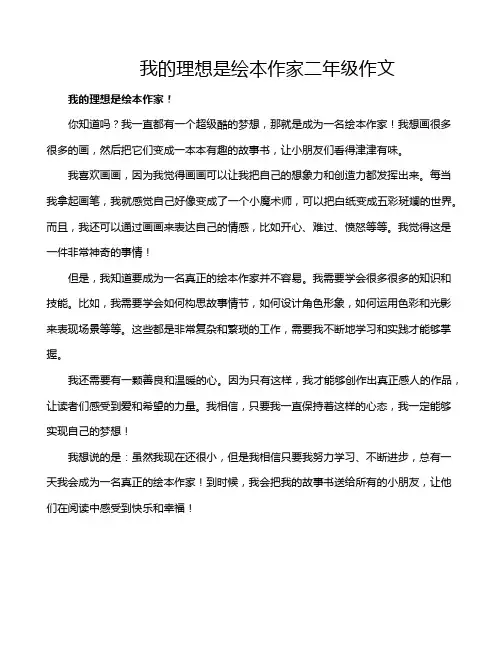 我的理想是绘本作家二年级作文

我的理想是绘本作家！

你知道吗？我一直都有一个超级酷的梦想，那就是成为一名绘本作家！我想画很多很多的画，然后把它们变成一本本有趣的故事书，让小朋友们看得津津有味。

我喜欢画画，因为我觉得画画可以让我把自己的想象力和创造力都发挥出来。每当我拿起画笔，我就感觉自己好像变成了一个小魔术师，可以把白纸变成五彩斑斓的世界。而且，我还可以通过画画来表达自己的情感，比如开心、难过、愤怒等等。我觉得这是一件非常神奇的事情！

但是，我知道要成为一名真正的绘本作家并不容易。我需要学会很多很多的知识和技能。比如，我需要学会如何构思故事情节，如何设计角色形象，如何运用色彩和光影来表现场景等等。这些都是非常复杂和繁琐的工作，需要我不断地学习和实践才能够掌握。

我还需要有一颗善良和温暖的心。因为只有这样，我才能够创作出真正感人的作品，让读者们感受到爱和希望的力量。我相信，只要我一直保持着这样的心态，我一定能够实现自己的梦想！

我想说的是：虽然我现在还很小，但是我相信只要我努力学习、不断进步，总有一天我会成为一名真正的绘本作家！到时候，我会把我的故事书送给所有的小朋友，让他们在阅读中感受到快乐和幸福！